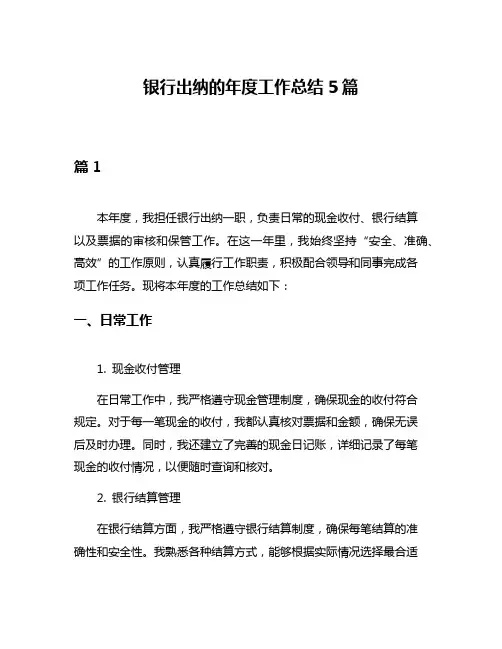 银行出纳的年度工作总结 5 篇

篇 1

本年度，我担任银行出纳一职，负责日常的现金收付、银行结算以及票据的审核和保管工作。在这一年里，我始终坚持“安全、准确、高效”的工作原则，认真履行工作职责，积极配合领导和同事完成各项工作任务。现将本年度的工作总结如下：

一、日常工作

1. 现金收付管理

在日常工作中，我严格遵守现金管理制度，确保现金的收付符合规定。对于每一笔现金的收付，我都认真核对票据和金额，确保无误后及时办理。同时，我还建立了完善的现金日记账，详细记录了每笔现金的收付情况，以便随时查询和核对。

2. 银行结算管理

在银行结算方面，我严格遵守银行结算制度，确保每笔结算的准确性和安全性。我熟悉各种结算方式，能够根据实际情况选择最合适